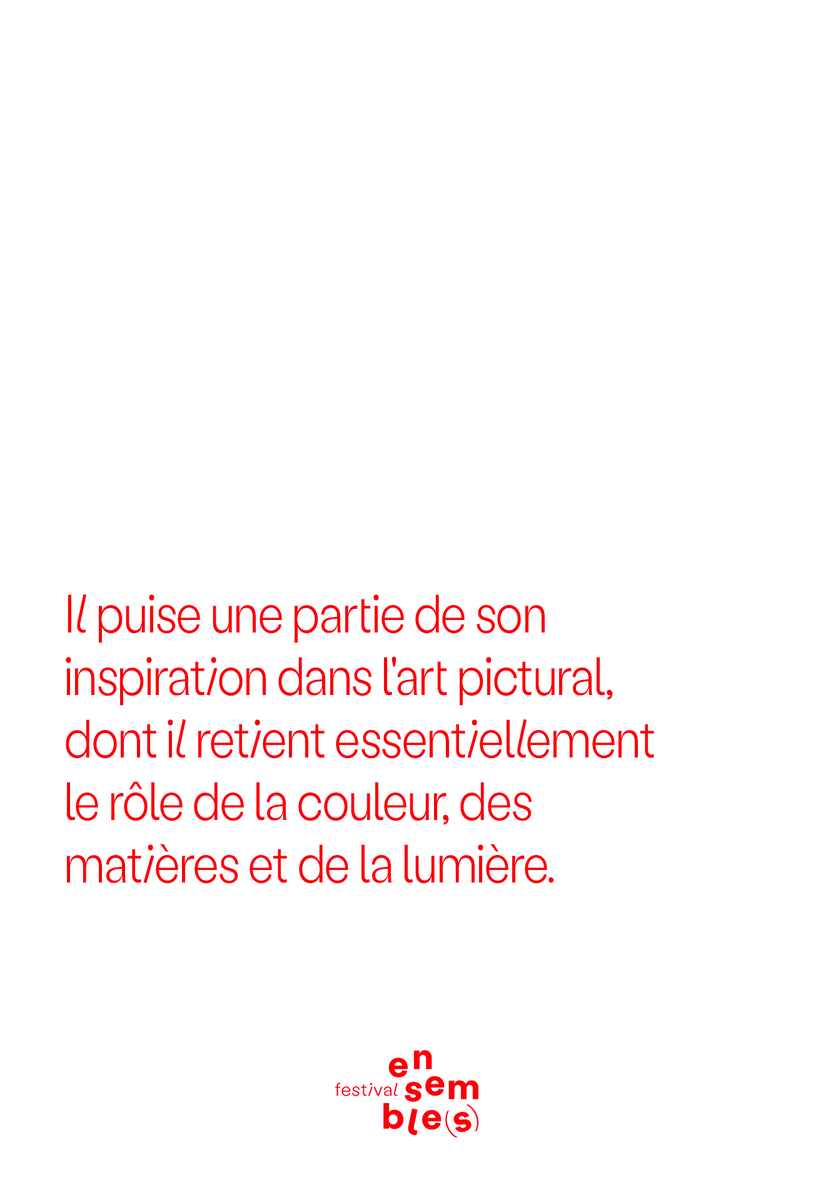 Il puise une partie de son inspiration dans l'art pictural, dont il retient essentiellement le rôle de la couleur, des matières et de la lumière.

festival en sem ble(s)